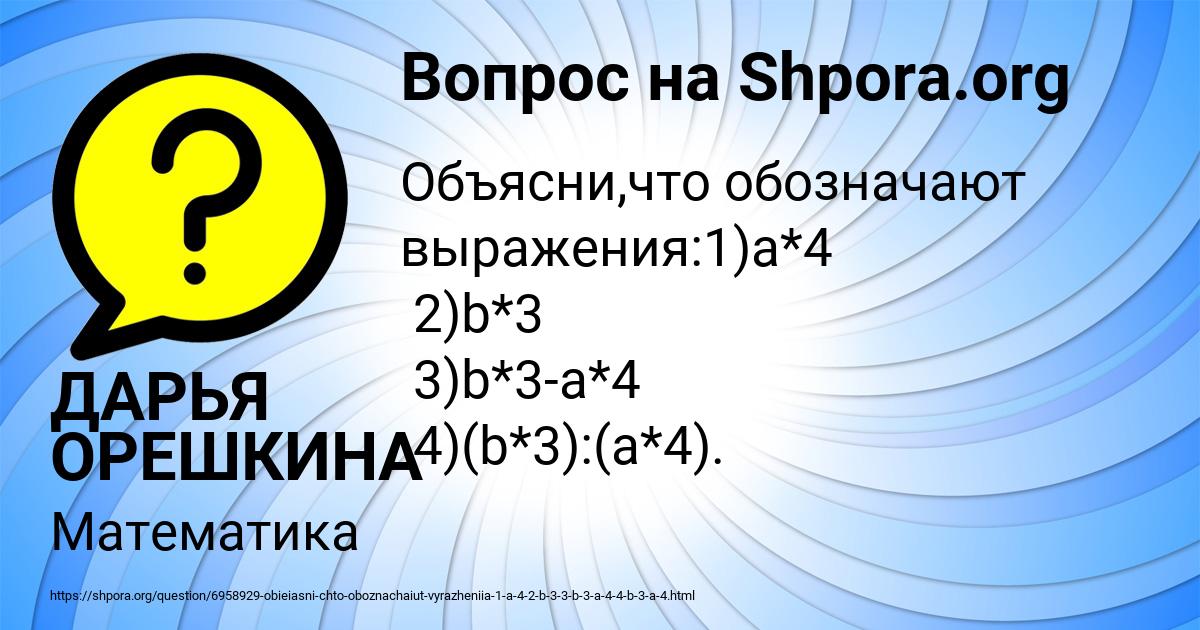 Вопрос на Shpora.org

Объясни,что обозначают выражения:1)a*4
2)b*3
3)b*3-a*4
4)(b*3):(a*4).

ДАРЬЯ ОРЕШКИНА

Математика

https://shpora.org/question/6958929-obieiasni-chto-oboznachaiut-vyrazheniia-1-a-4-2-b-3-3-b-3-a-4-4-b-3-a-4.html